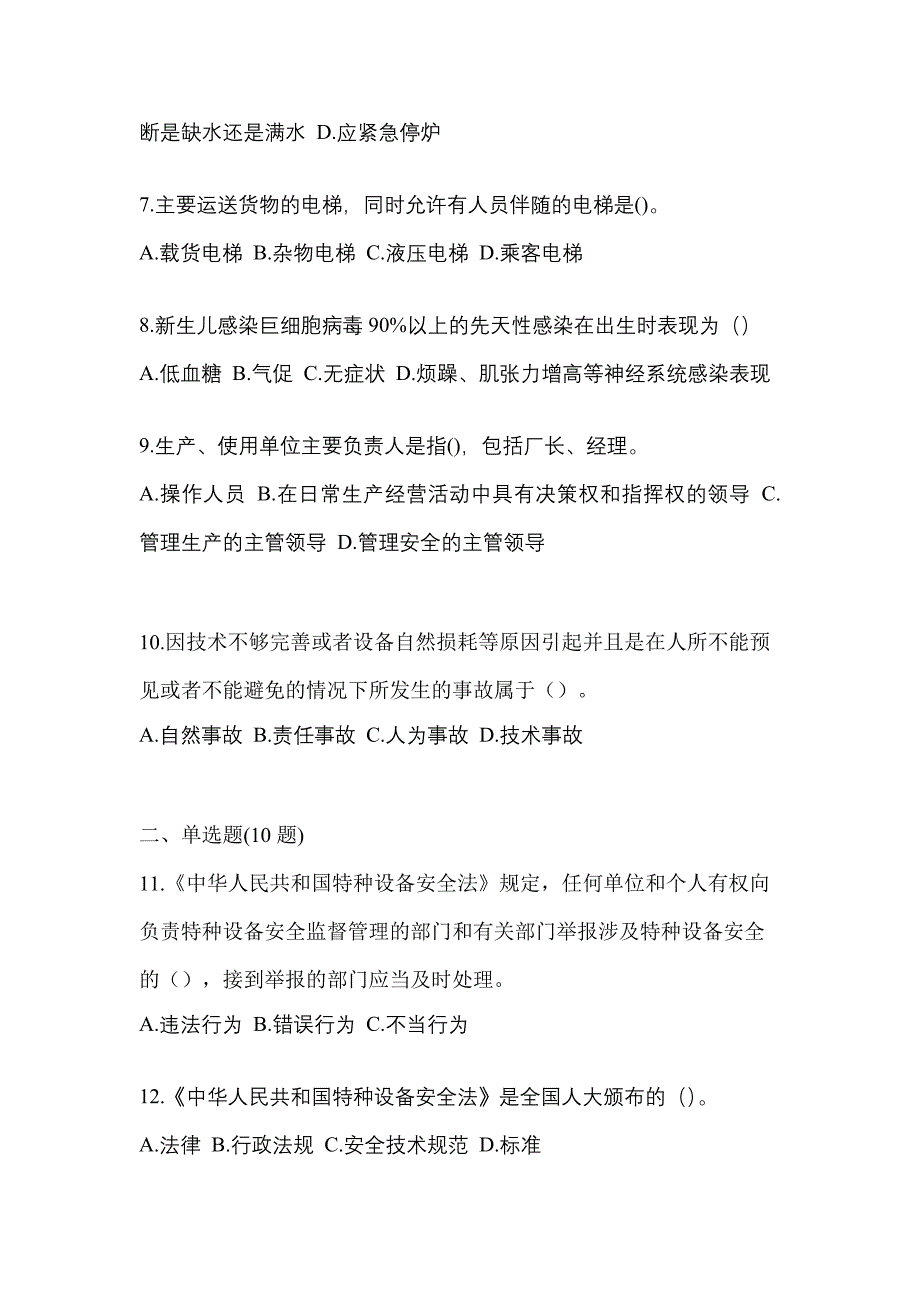 断是缺水还是满水 D.应紧急停炉

7.主要运送货物的电梯，同时允许有人员伴随的电梯是()。

A.载货电梯 B.杂物电梯 C.液压电梯 D.乘客电梯

8.新生儿感染巨细胞病毒 90%以上的先天性感染在出生时表现为（）

A.低血糖 B.气促 C.无症状 D.烦躁、肌张力增高等神经系统感染表现

9.生产、使用单位主要负责人是指()，包括厂长、经理。

A.操作人员 B.在日常生产经营活动中具有决策权和指挥权的领导 C.管理生产的主管领导 D.管理安全的主管领导

10.因技术不够完善或者设备自然损耗等原因引起并且是在人所不能预见或者不能避免的情况下所发生的事故属于（）。

A.自然事故 B.责任事故 C.人为事故 D.技术事故

二、单选题(10 题)

11.《中华人民共和国特种设备安全法》规定，任何单位和个人有权向负责特种设备安全监督管理的部门和有关部门举报涉及特种设备安全的（），接到举报的部门应当及时处理。

A.违法行为 B.错误行为 C.不当行为

12.《中华人民共和国特种设备安全法》是全国人大颁布的（）。

A.法律 B.行政法规 C.安全技术规范 D.标准